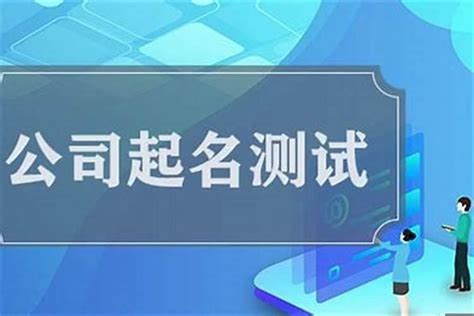 公司起名测试